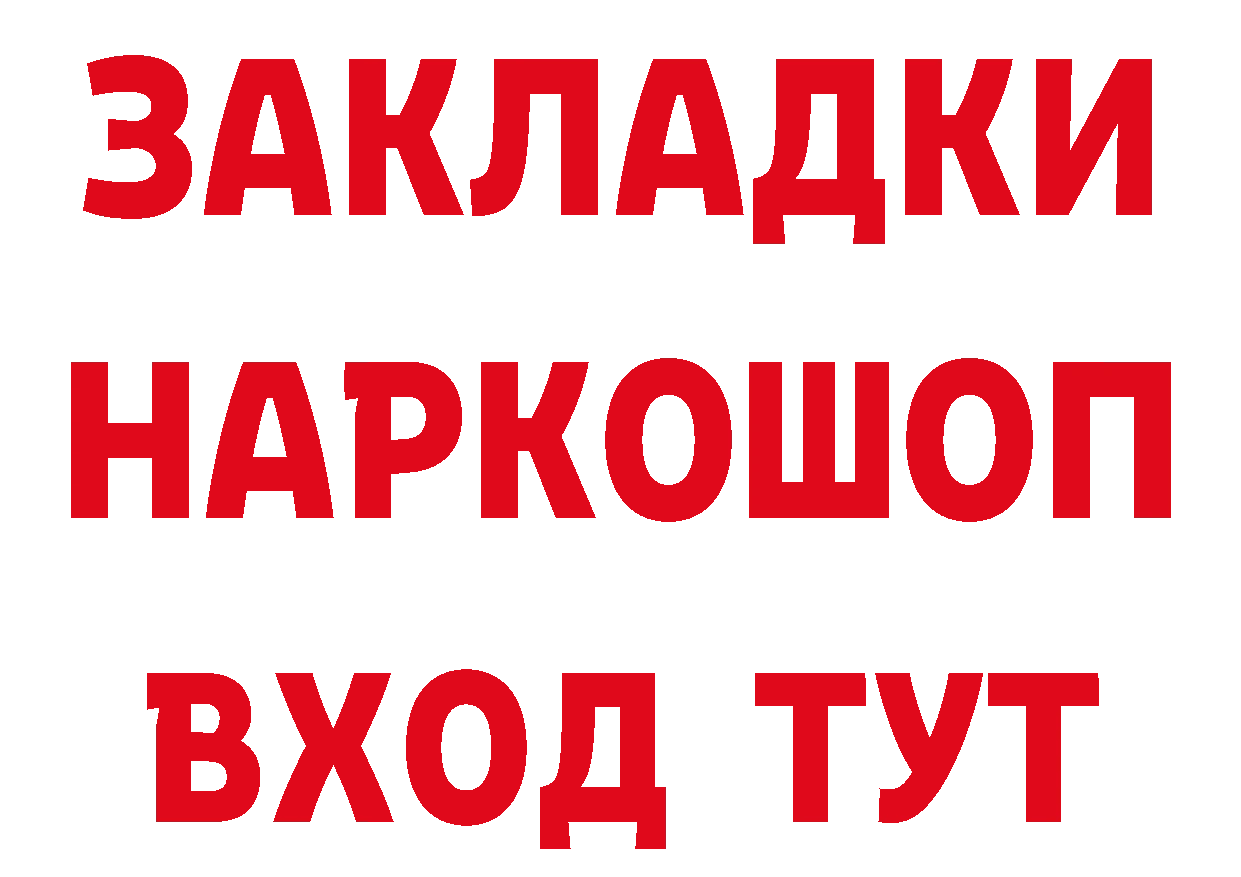 ЗАКЛАДКИ НАРКОШОП ВХОД ТУТ